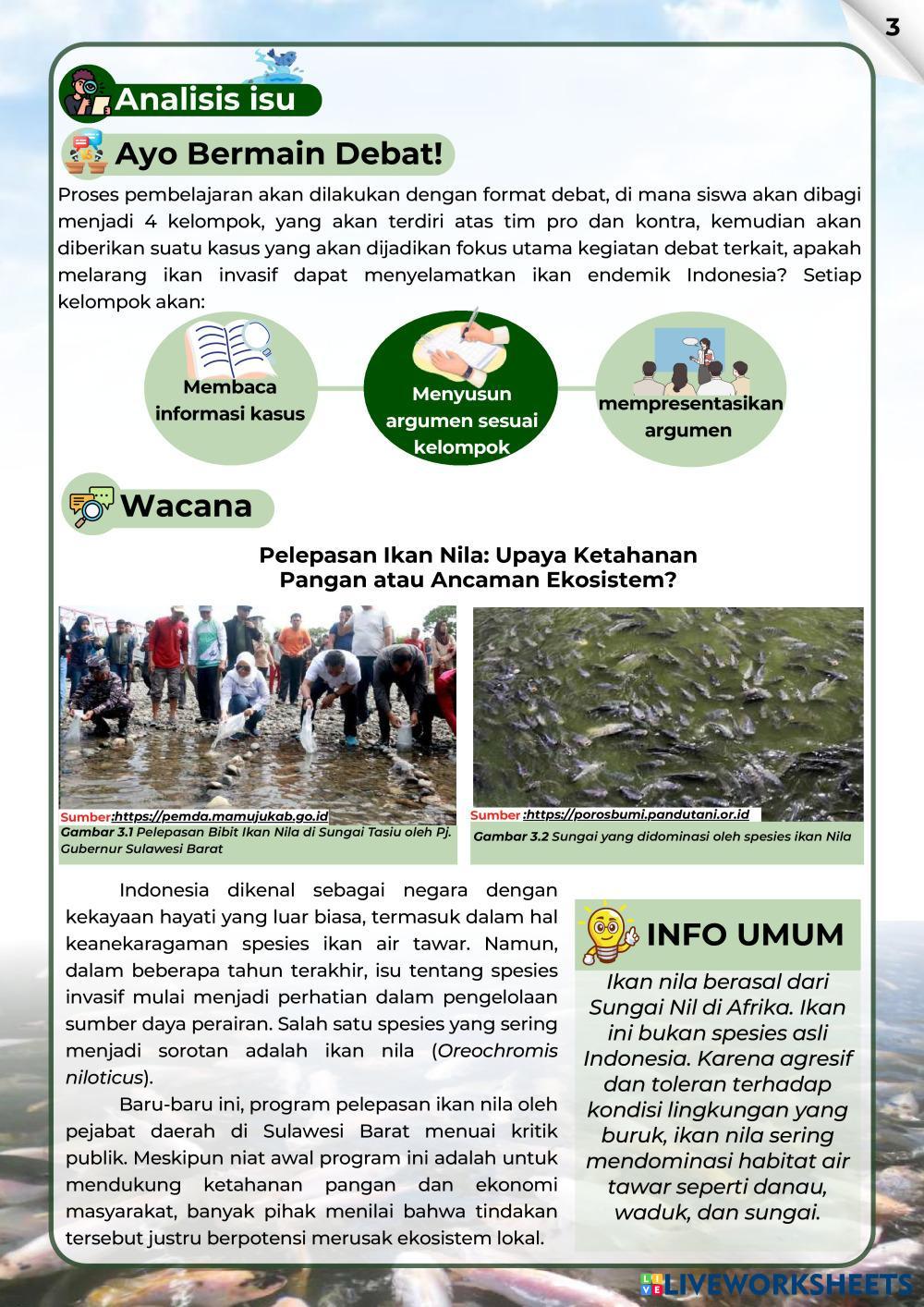 3

Analisis isu

Ayo Bermain Debat!

Proses pembelajaran akan dilakukan dengan format debat, di mana siswa akan dibagi menjadi 4 kelompok, yang akan terdiri atas tim pro dan kontra, kemudian akan diberikan suatu kasus yang akan dijadikan fokus utama kegiatan debat terkait, apakah melarang ikan invasif dapat menyelamatkan ikan endemik Indonesia? Setiap kelompok akan:

Membaca informasi kasus

Menyusun argumen sesuai kelompok

mempresentasikan argumen

Wacana

Pelepasan Ikan Nila: Upaya Ketahanan Pangan atau Ancaman Ekosistem?

Sumber:https://pemda.mamujukab.go.id
Gambar 3.1 Pelepasan Bibit Ikan Nila di Sungai Tasiu oleh Pj. Gubernur Sulawesi Barat

Sumber :https://porosbumi.pandutani.or.id
Gambar 3.2 Sungai yang didominasi oleh spesies ikan Nila

Indonesia dikenal sebagai negara dengan kekayaan hayati yang luar biasa, termasuk dalam hal keanekaragaman spesies ikan air tawar. Namun, dalam beberapa tahun terakhir, isu tentang spesies invasif mulai menjadi perhatian dalam pengelolaan sumber daya perairan. Salah satu spesies yang sering menjadi sorotan adalah ikan nila (Oreochromis niloticus).

Baru-baru ini, program pelepasan ikan nila oleh pejabat daerah di Sulawesi Barat menuai kritik publik. Meskipun niat awal program ini adalah untuk mendukung ketahanan pangan dan ekonomi masyarakat, banyak pihak menilai bahwa tindakan tersebut justru berpotensi merusak ekosistem lokal.

INFO UMUM

Ikan nila berasal dari Sungai Nil di Afrika. Ikan ini bukan spesies asli Indonesia. Karena agresif dan toleran terhadap kondisi lingkungan yang buruk, ikan nila sering mendominasi habitat air tawar seperti danau, waduk, dan sungai.

LIVEWORKSHEETS